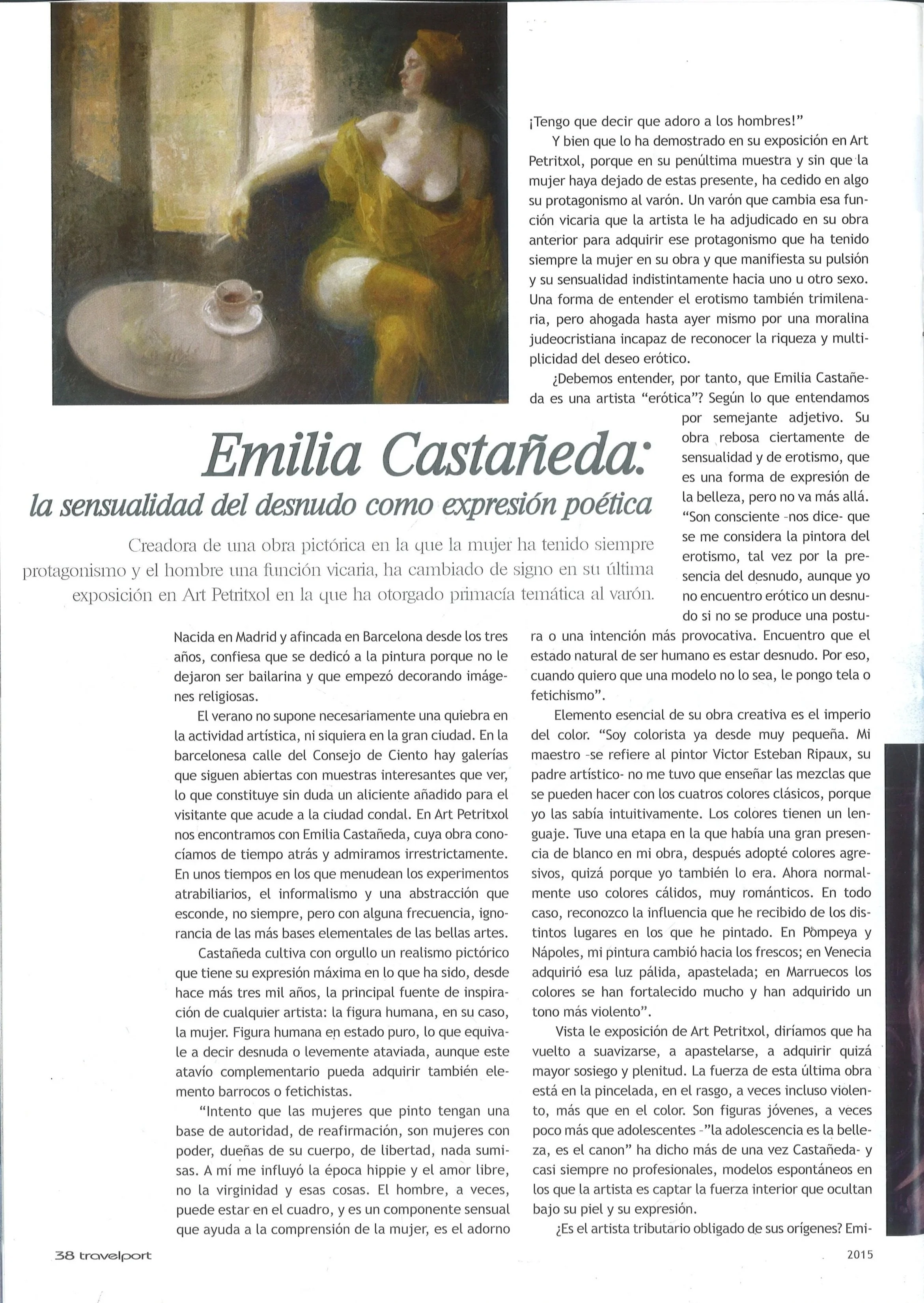 Emilia Castañeda:

la sensualidad del desnudo como expresión poética

Creadora de una obra pictórica en la que la mujer ha tenido siempre protagonismo y el hombre una función vicaria, ha cambiado de signo en su última exposición en Art Petritxol en la que ha otorgado primacía temática al varón.

Nacida en Madrid y afincada en Barcelona desde los tres años, confiesa que se dedicó a la pintura porque no le dejaron ser bailarina y que empezó decorando imágenes religiosas.

El verano no supone necesariamente una quiebra en la actividad artística, ni siquiera en la gran ciudad. En la barcelonesa calle del Consejo de Ciento hay galerías que siguen abiertas con muestras interesantes que ver, lo que constituye sin duda un aliciente añadido para el visitante que acude a la ciudad condal. En Art Petritxol nos encontramos con Emilia Castañeda, cuya obra conocíamos de tiempo atrás y admiramos irrestrictamente. En unos tiempos en los que menudean los experimentos atrabiliarios, el informalismo y una abstracción que esconde, no siempre, pero con alguna frecuencia, ignorancia de las más bases elementales de las bellas artes.

Castañeda cultiva con orgullo un realismo pictórico que tiene su expresión máxima en lo que ha sido, desde hace más tres mil años, la principal fuente de inspiración de cualquier artista: la figura humana, en su caso, la mujer. Figura humana en estado puro, lo que equivale a decir desnuda o levemente ataviada, aunque este atavío complementario pueda adquirir también elemento barrocos o fetichistas.

"Intento que las mujeres que pinto tengan una base de autoridad, de reafirmación, son mujeres con poder, dueñas de su cuerpo, de libertad, nada sumisas. A mí me influyó la época hippie y el amor libre, no la virginidad y esas cosas. El hombre, a veces, puede estar en el cuadro, y es un componente sensual que ayuda a la comprensión de la mujer, es el adorno ¡Tengo que decir que adoro a los hombres!"

Y bien que lo ha demostrado en su exposición en Art Petritxol, porque en su penúltima muestra y sin que la mujer haya dejado de estas presente, ha cedido en algo su protagonismo al varón. Un varón que cambia esa función vicaria que la artista le ha adjudicado en su obra anterior para adquirir ese protagonismo que ha tenido siempre la mujer en su obra y que manifiesta su pulsión y su sensualidad indistintamente hacia uno u otro sexo. Una forma de entender el erotismo también trimilenaria, pero ahogada hasta ayer mismo por una moralina judeocristiana incapaz de reconocer la riqueza y multiplicidad del deseo erótico.

¿Debemos entender, por tanto, que Emilia Castañeda es una artista "erótica"? Según lo que entendamos por semejante adjetivo. Su obra rebosa ciertamente de sensualidad y de erotismo, que es una forma de expresión de la belleza, pero no va más allá. "Son consciente -nos dice- que se me considera la pintora del erotismo, tal vez por la presencia del desnudo, aunque yo no encuentro erótico un desnudo si no se produce una postura o una intención más provocativa. Encuentro que el estado natural de ser humano es estar desnudo. Por eso, cuando quiero que una modelo no lo sea, le pongo tela o fetichismo".

Elemento esencial de su obra creativa es el imperio del color. "Soy colorista ya desde muy pequeña. Mi maestro -se refiere al pintor Victor Esteban Ripaux, su padre artístico- no me tuvo que enseñar las mezclas que se pueden hacer con los cuatros colores clásicos, porque yo las sabía intuitivamente. Los colores tienen un lenguaje. Tuve una etapa en la que había una gran presencia de blanco en mi obra, después adopté colores agresivos, quizá porque yo también lo era. Ahora normalmente uso colores cálidos, muy románticos. En todo caso, reconozco la influencia que he recibido de los distintos lugares en los que he pintado. En Pompeya y Nápoles, mi pintura cambió hacia los frescos; en Venecia adquirió esa luz pálida, apastelada; en Marruecos los colores se han fortalecido mucho y han adquirido un tono más violento".

Vista le exposición de Art Petritxol, diríamos que ha vuelto a suavizarse, a apastelarse, a adquirir quizá mayor sosiego y plenitud. La fuerza de esta última obra está en la pincelada, en el rasgo, a veces incluso violento, más que en el color. Son figuras jóvenes, a veces poco más que adolescentes -"la adolescencia es la belleza, es el canon" ha dicho más de una vez Castañeda- y casi siempre no profesionales, modelos espontáneos en los que la artista es captar la fuerza interior que ocultan bajo su piel y su expresión.

¿Es el artista tributario obligado de sus orígenes? Emi-

38 travelport

2015